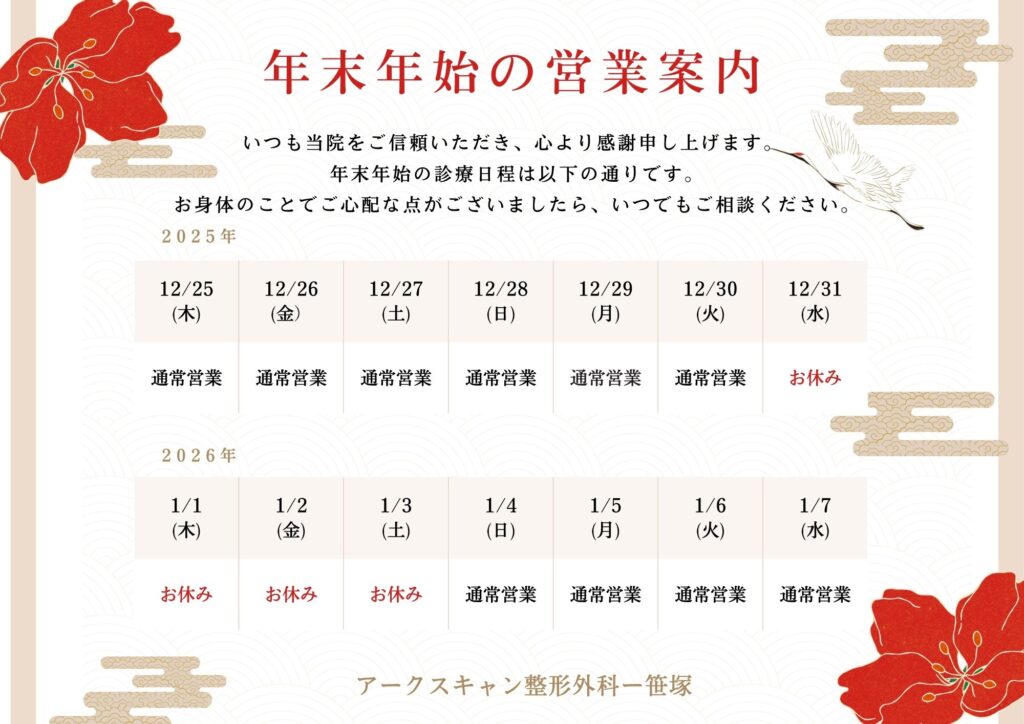 年末年始の営業案内

いつも当院をご信頼いただき、心より感謝申し上げます。
年末年始の診療日程は以下の通りです。
お身体のことでご心配な点がございましたら、いつでもご相談ください。

2025年

| 12/25 (木) | 12/26 (金) | 12/27 (土) | 12/28 (日) | 12/29 (月) | 12/30 (火) | 12/31 (水) |
|---|---|---|---|---|---|---|
| 通常営業 | 通常営業 | 通常営業 | 通常営業 | 通常営業 | 通常営業 | お休み |

2026年

| 1/1 (木) | 1/2 (金) | 1/3 (土) | 1/4 (日) | 1/5 (月) | 1/6 (火) | 1/7 (水) |
|---|---|---|---|---|---|---|
| お休み | お休み | お休み | 通常営業 | 通常営業 | 通常営業 | 通常営業 |

アークスキャン整形外科ー笹塚